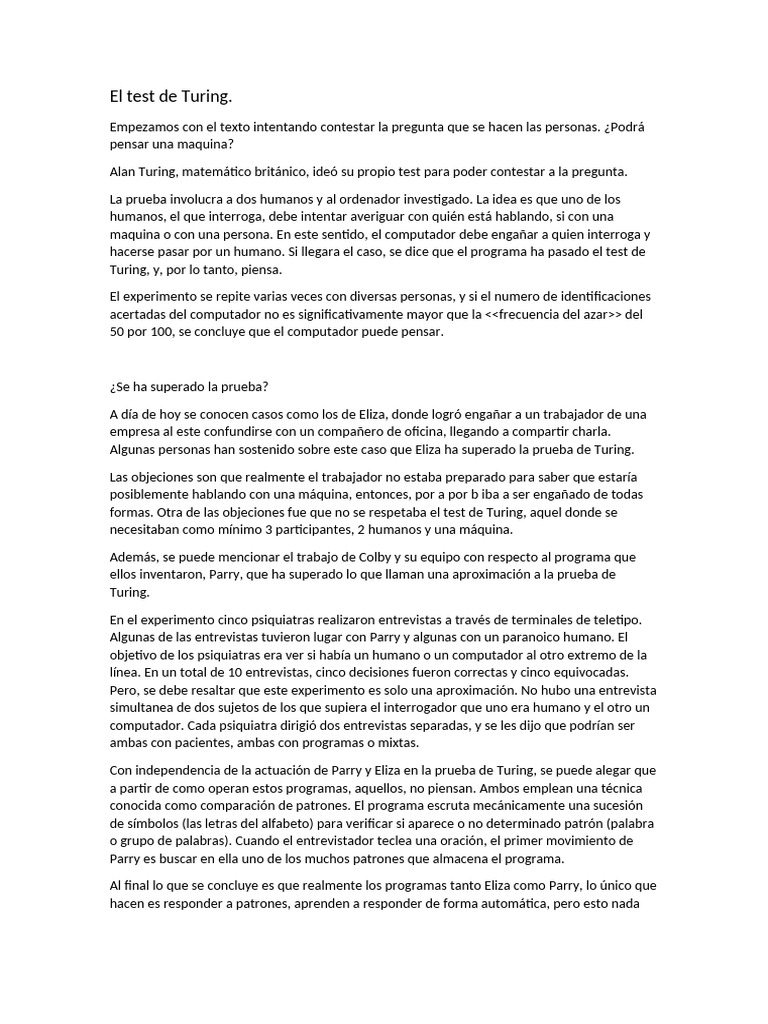 El test de Turing.

Empezamos con el texto intentando contestar la pregunta que se hacen las personas. ¿Podrá pensar una maquina?

Alan Turing, matemático británico, ideó su propio test para poder contestar a la pregunta.

La prueba involucra a dos humanos y al ordenador investigado. La idea es que uno de los humanos, el que interroga, debe intentar averiguar con quién está hablando, si con una maquina o con una persona. En este sentido, el computador debe engañar a quien interroga y hacerse pasar por un humano. Si llegara el caso, se dice que el programa ha pasado el test de Turing, y, por lo tanto, piensa.

El experimento se repite varias veces con diversas personas, y si el numero de identificaciones acertadas del computador no es significativamente mayor que la <<frecuencia del azar>> del 50 por 100, se concluye que el computador puede pensar.

¿Se ha superado la prueba?

A día de hoy se conocen casos como los de Eliza, donde logró engañar a un trabajador de una empresa al este confundirse con un compañero de oficina, llegando a compartir charla. Algunas personas han sostenido sobre este caso que Eliza ha superado la prueba de Turing.

Las objeciones son que realmente el trabajador no estaba preparado para saber que estaría posiblemente hablando con una máquina, entonces, por a por b iba a ser engañado de todas formas. Otra de las objeciones fue que no se respetaba el test de Turing, aquel donde se necesitaban como mínimo 3 participantes, 2 humanos y una máquina.

Además, se puede mencionar el trabajo de Colby y su equipo con respecto al programa que ellos inventaron, Parry, que ha superado lo que llaman una aproximación a la prueba de Turing.

En el experimento cinco psiquiatras realizaron entrevistas a través de terminales de teletipo. Algunas de las entrevistas tuvieron lugar con Parry y algunas con un paranoico humano. El objetivo de los psiquiatras era ver si había un humano o un computador al otro extremo de la línea. En un total de 10 entrevistas, cinco decisiones fueron correctas y cinco equivocadas. Pero, se debe resaltar que este experimento es solo una aproximación. No hubo una entrevista simultanea de dos sujetos de los que supiera el interrogador que uno era humano y el otro un computador. Cada psiquiatra dirigió dos entrevistas separadas, y se les dijo que podrían ser ambas con pacientes, ambas con programas o mixtas.

Con independencia de la actuación de Parry y Eliza en la prueba de Turing, se puede alegar que a partir de como operan estos programas, aquellos, no piensan. Ambos emplean una técnica conocida como comparación de patrones. El programa escruta mecánicamente una sucesión de símbolos (las letras del alfabeto) para verificar si aparece o no determinado patrón (palabra o grupo de palabras). Cuando el entrevistador teclea una oración, el primer movimiento de Parry es buscar en ella uno de los muchos patrones que almacena el programa.

Al final lo que se concluye es que realmente los programas tanto Eliza como Parry, lo único que hacen es responder a patrones, aprenden a responder de forma automática, pero esto nada